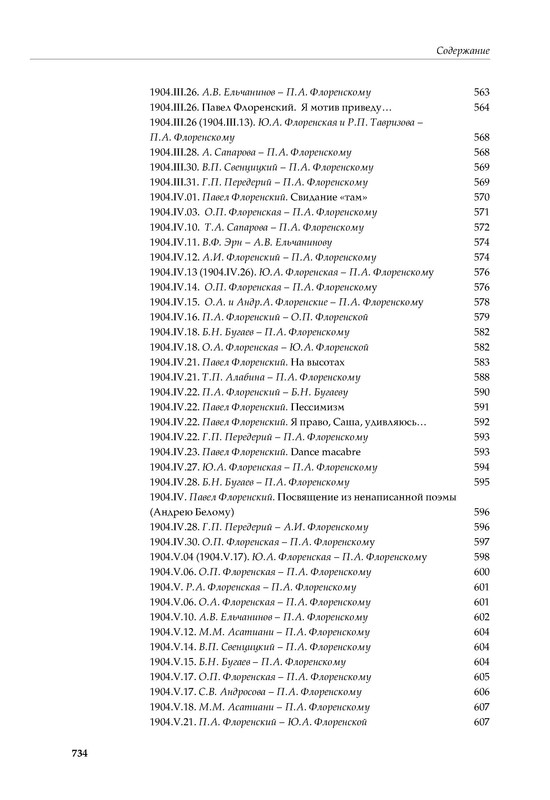 Содержание

1904.III.26. А.В. Ельчанинов – П.А. Флоренскому 563
1904.III.26. Павел Флоренский. Я мотив приведу… 564
1904.III.26 (1904.III.13). Ю.А. Флоренская и Р.П. Тавризова – П.А. Флоренскому 568
1904.III.28. А. Сапарова – П.А. Флоренскому 568
1904.III.30. В.П. Свенцицкий – П.А. Флоренскому 569
1904.III.31. Г.П. Передерий – П.А. Флоренскому 569
1904.IV.01. Павел Флоренский. Свидание «там» 570
1904.IV.03. О.П. Флоренская – П.А. Флоренскому 571
1904.IV.10. Т.А. Сапарова – П.А. Флоренскому 572
1904.IV.11. В.Ф. Эрн – А.В. Ельчанинову 574
1904.IV.12. А.И. Флоренский – П.А. Флоренскому 574
1904.IV.13 (1904.IV.26). Ю.А. Флоренская – П.А. Флоренскому 576
1904.IV.14. О.П. Флоренская – П.А. Флоренскому 576
1904.IV.15. О.А. и Андр.А. Флоренские – П.А. Флоренскому 578
1904.IV.16. П.А. Флоренский – О.П. Флоренской 579
1904.IV.18. Б.Н. Бугаев – П.А. Флоренскому 582
1904.IV.18. О.А. Флоренская – Ю.А. Флоренской 582
1904.IV.21. Павел Флоренский. На высотах 583
1904.IV.21. Т.П. Алабина – П.А. Флоренскому 588
1904.IV.22. П.А. Флоренский – Б.Н. Бугаеву 590
1904.IV.22. Павел Флоренский. Пессимизм 591
1904.IV.22. Павел Флоренский. Я право, Саша, удивляюсь… 592
1904.IV.22. Г.П. Передерий – П.А. Флоренскому 593
1904.IV.23. Павел Флоренский. Dance macabre 593
1904.IV.27. Ю.А. Флоренская – П.А. Флоренскому 594
1904.IV.28. Б.Н. Бугаев – П.А. Флоренскому 595
1904.IV. Павел Флоренский. Посвящение из ненаписанной поэмы (Андрею Белому) 596
1904.IV.28. Г.П. Передерий – А.И. Флоренскому 596
1904.IV.30. О.П. Флоренская – П.А. Флоренскому 597
1904.V.04 (1904.V.17). Ю.А. Флоренская – П.А. Флоренскому 598
1904.V.06. О.П. Флоренская – П.А. Флоренскому 600
1904.V. Р.А. Флоренская – П.А. Флоренскому 601
1904.V.06. О.А. Флоренская – П.А. Флоренскому 601
1904.V.10. А.В. Ельчанинов – П.А. Флоренскому 602
1904.V.12. М.М. Асатиани – П.А. Флоренскому 604
1904.V.14. В.П. Свенцицкий – П.А. Флоренскому 604
1904.V.15. Б.Н. Бугаев – П.А. Флоренскому 604
1904.V.17. О.П. Флоренская – П.А. Флоренскому 605
1904.V.17. С.В. Андросова – П.А. Флоренскому 606
1904.V.18. М.М. Асатиани – П.А. Флоренскому 607
1904.V.21. П.А. Флоренский – Ю.А. Флоренской 607

734